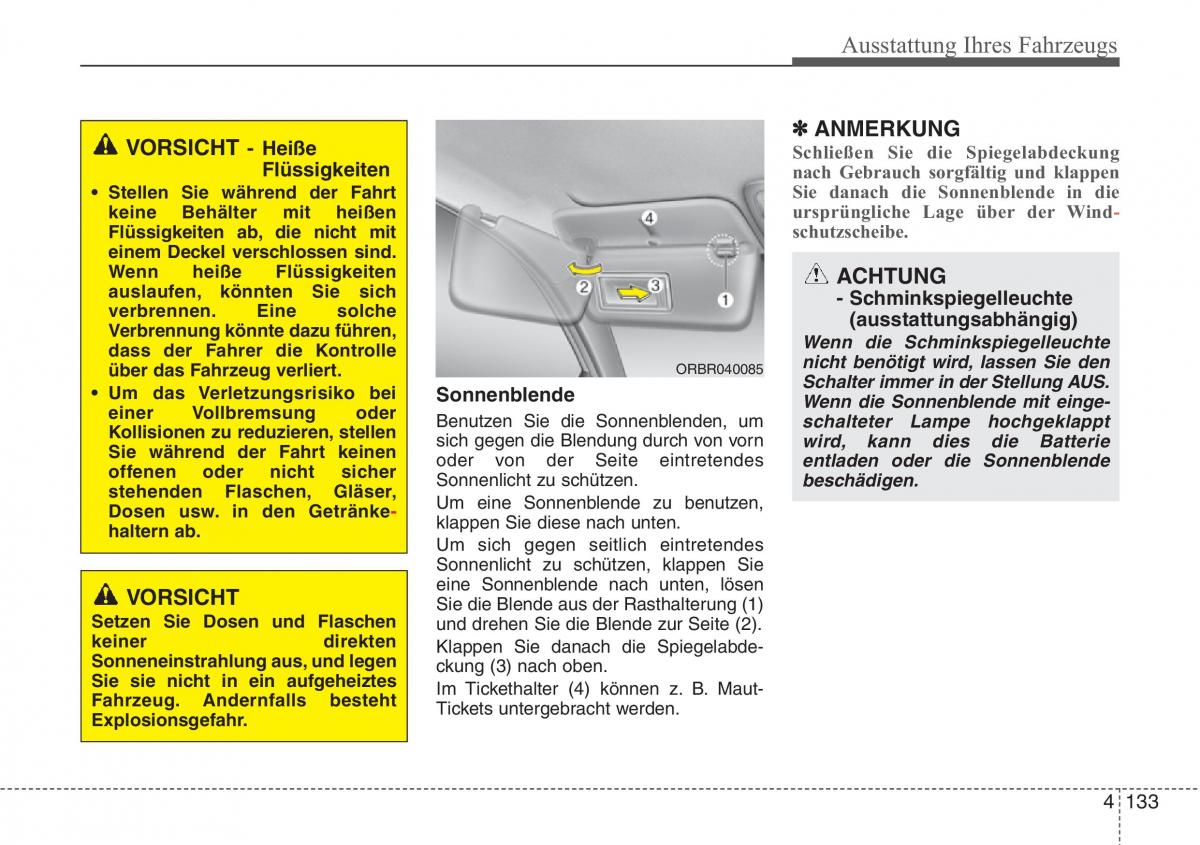 Ausstattung Ihres Fahrzeugs

VORSICHT - Heiße Flüssigkeiten

• Stellen Sie während der Fahrt keine Behälter mit heißen Flüssigkeiten ab, die nicht mit einem Deckel verschlossen sind. Wenn heiße Flüssigkeiten auslaufen, könnten Sie sich verbrennen. Eine solche Verbrennung könnte dazu führen, dass der Fahrer die Kontrolle über das Fahrzeug verliert.

• Um das Verletzungsrisiko bei einer Vollbremsung oder Kollisionen zu reduzieren, stellen Sie während der Fahrt keinen offenen oder nicht sicher stehenden Flaschen, Gläser, Dosen usw. in den Getränkehaltern ab.

VORSICHT

Setzen Sie Dosen und Flaschen keiner direkten Sonneneinstrahlung aus, und legen Sie sie nicht in ein aufgeheiztes Fahrzeug. Andernfalls besteht Explosionsgefahr.

4

2

3

1

ORBR040085

Sonnenblende

Benutzen Sie die Sonnenblenden, um sich gegen die Blendung durch von vorn oder von der Seite eintretendes Sonnenlicht zu schützen.

Um eine Sonnenblende zu benutzen, klappen Sie diese nach unten.

Um sich gegen seitlich eintretendes Sonnenlicht zu schützen, klappen Sie eine Sonnenblende nach unten, lösen Sie die Blende aus der Rasthalterung (1) und drehen Sie die Blende zur Seite (2).

Klappen Sie danach die Spiegelabdeckung (3) nach oben.

Im Tickethalter (4) können z. B. Maut-Tickets untergebracht werden.

✽ ANMERKUNG

Schließen Sie die Spiegelabdeckung nach Gebrauch sorgfältig und klappen Sie danach die Sonnenblende in die ursprüngliche Lage über der Windschutzscheibe.

ACHTUNG

- Schminkspiegelleuchte (ausstattungsabhängig)

Wenn die Schminkspiegelleuchte nicht benötigt wird, lassen Sie den Schalter immer in der Stellung AUS. Wenn die Sonnenblende mit eingeschalteter Lampe hochgeklappt wird, kann dies die Batterie entladen oder die Sonnenblende beschädigen.

4 133